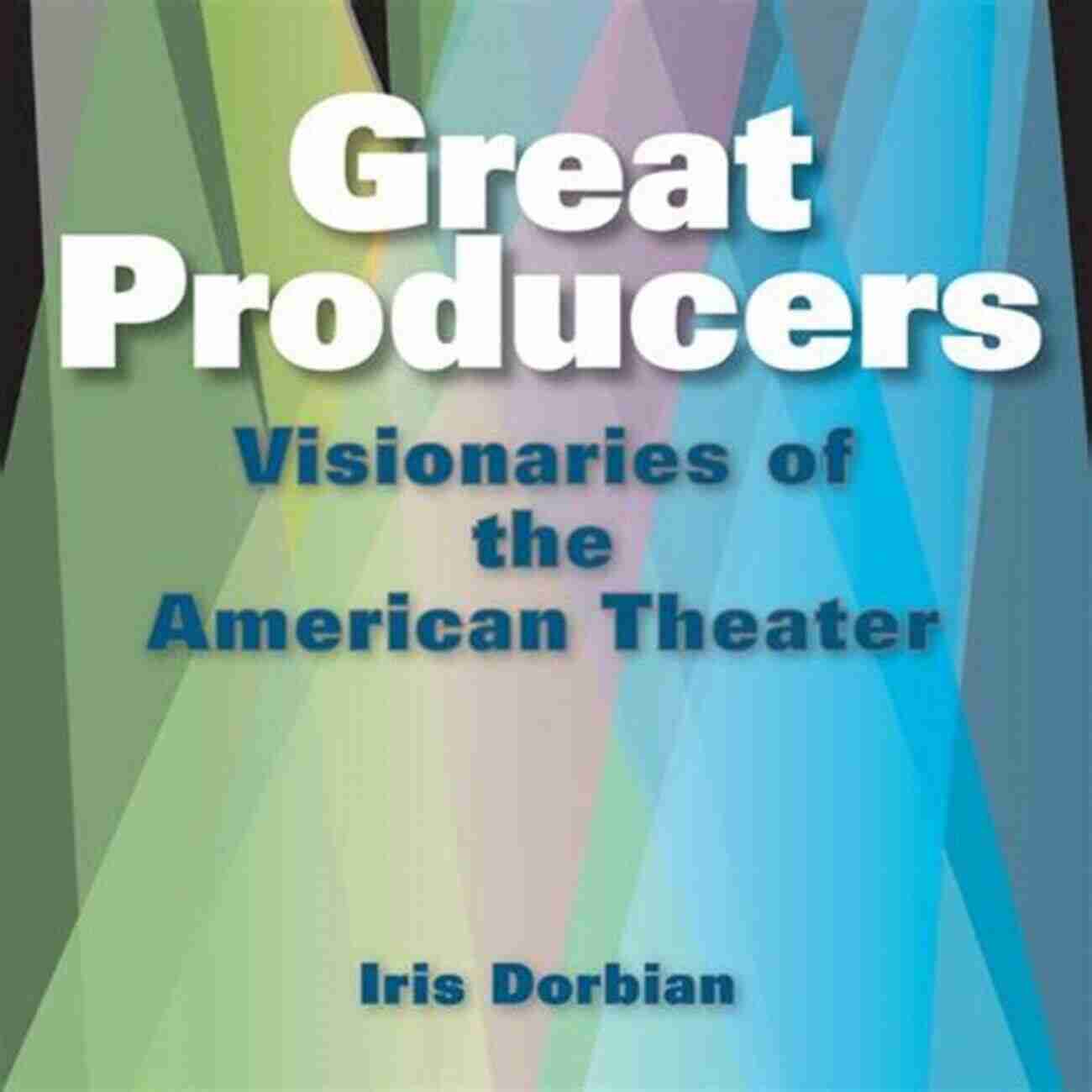 Great Producers

Visionaries of the American Theater

Iris Dorbian